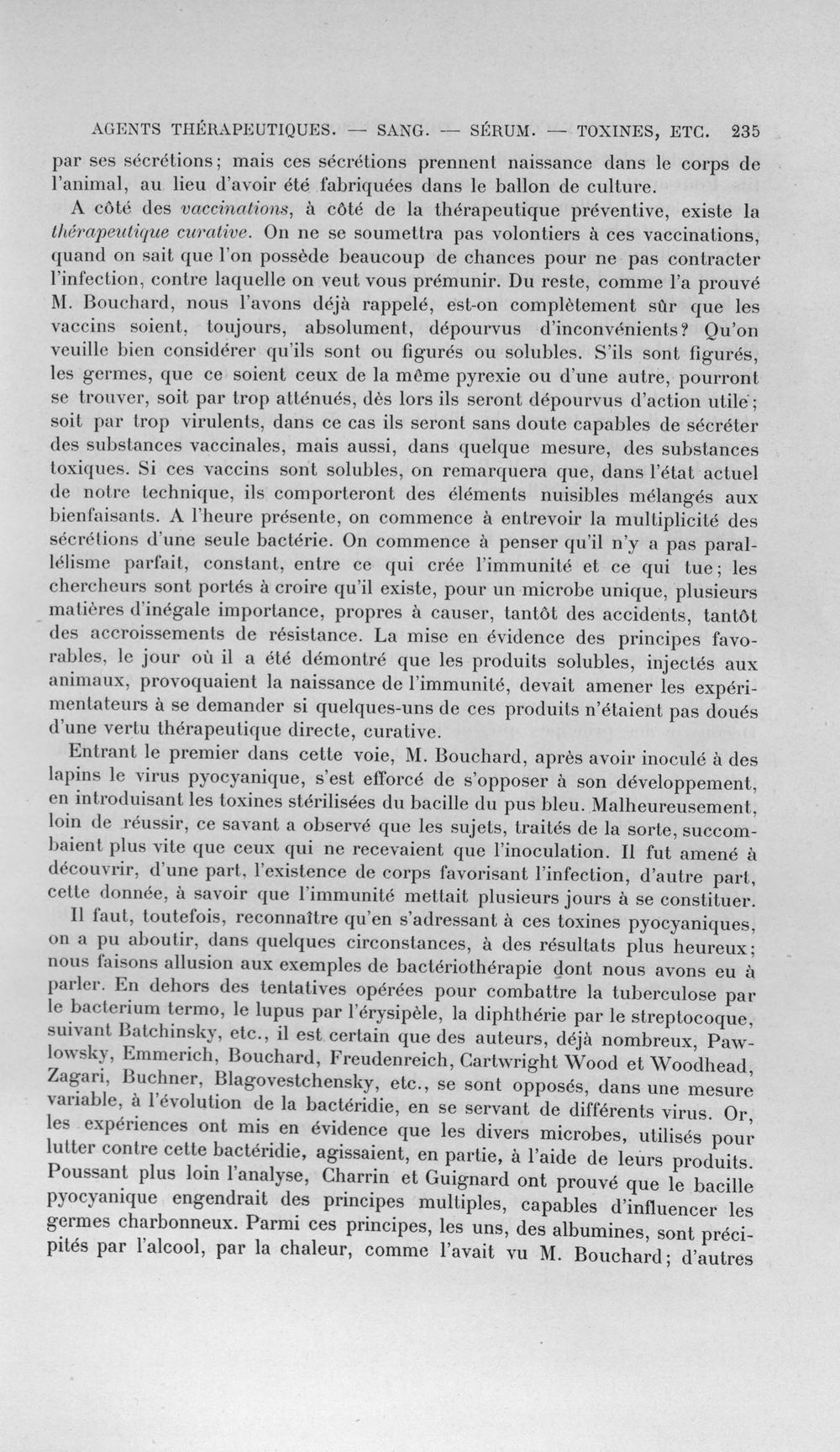 AGENTS THÉRAPEUTIQUES. — SANG. — SÉRUM. — TOXINES, ETC. 235

par ses sécrétions; mais ces sécrétions prennent naissance dans le corps de l'animal, au lieu d'avoir été fabriquées dans le ballon de culture.

A côté des vaccinations, à côté de la thérapeutique préventive, existe la thérapeutique curative. On ne se soumettra pas volontiers à ces vaccinations, quand on sait que l'on possède beaucoup de chances pour ne pas contracter l'infection, contre laquelle on veut vous prémunir. Du reste, comme l'a prouvé M. Bouchard, nous l'avons déjà rappelé, est-on complètement sûr que les vaccins soient, toujours, absolument, dépourvus d'inconvénients? Qu'on veuille bien considérer qu'ils sont ou figurés ou solubles. S'ils sont figurés, les germes, que ce soient ceux de la même pyrexie ou d'une autre, pourront se trouver, soit par trop atténués, dès lors ils seront dépourvus d'action utile; soit par trop virulents, dans ce cas ils seront sans doute capables de sécréter des substances vaccinales, mais aussi, dans quelque mesure, des substances toxiques. Si ces vaccins sont solubles, on remarquera que, dans l'état actuel de notre technique, ils comporteront des éléments nuisibles mélangés aux bienfaisants. A l'heure présente, on commence à entrevoir la multiplicité des sécrétions d'une seule bactérie. On commence à penser qu'il n'y a pas parallélisme parfait, constant, entre ce qui crée l'immunité et ce qui tue; les chercheurs sont portés à croire qu'il existe, pour un microbe unique, plusieurs matières d'inégale importance, propres à causer, tantôt des accidents, tantôt des accroissements de résistance. La mise en évidence des principes favorables, le jour où il a été démontré que les produits solubles, injectés aux animaux, provoquaient la naissance de l'immunité, devait amener les expérimentateurs à se demander si quelques-uns de ces produits n'étaient pas doués d'une vertu thérapeutique directe, curative.

Entrant le premier dans cette voie, M. Bouchard, après avoir inoculé à des lapins le virus pyocyanique, s'est efforcé de s'opposer à son développement, en introduisant les toxines stérilisées du bacille du pus bleu. Malheureusement, loin de réussir, ce savant a observé que les sujets, traités de la sorte, succombaient plus vite que ceux qui ne recevaient que l'inoculation. Il fut amené à découvrir, d'une part, l'existence de corps favorisant l'infection, d'autre part, cette donnée, à savoir que l'immunité mettait plusieurs jours à se constituer.

Il faut, toutefois, reconnaître qu'en s'adressant à ces toxines pyocyaniques, on a pu aboutir, dans quelques circonstances, à des résultats plus heureux; nous faisons allusion aux exemples de bactériothérapie dont nous avons eu à parler. En dehors des tentatives opérées pour combattre la tuberculose par le bacterium termo, le lupus par l'érysipèle, la diphthérie par le streptocoque, suivant Batchinsky, etc., il est certain que des auteurs, déjà nombreux, Pawlowsky, Emmerich, Bouchard, Freudenreich, Cartwright Wood et Woodhead, Zagari, Buchner, Blagovestchensky, etc., se sont opposés, dans une mesure variable, à l'évolution de la bactéridie, en se servant de différents virus. Or, les expériences ont mis en évidence que les divers microbes, utilisés pour lutter contre cette bactéridie, agissaient, en partie, à l'aide de leurs produits. Poussant plus loin l'analyse, Charrin et Guignard ont prouvé que le bacille pyocyanique engendrait des principes multiples, capables d'influencer les germes charbonneux. Parmi ces principes, les uns, des albumines, sont précipités par l'alcool, par la chaleur, comme l'avait vu M. Bouchard; d'autres